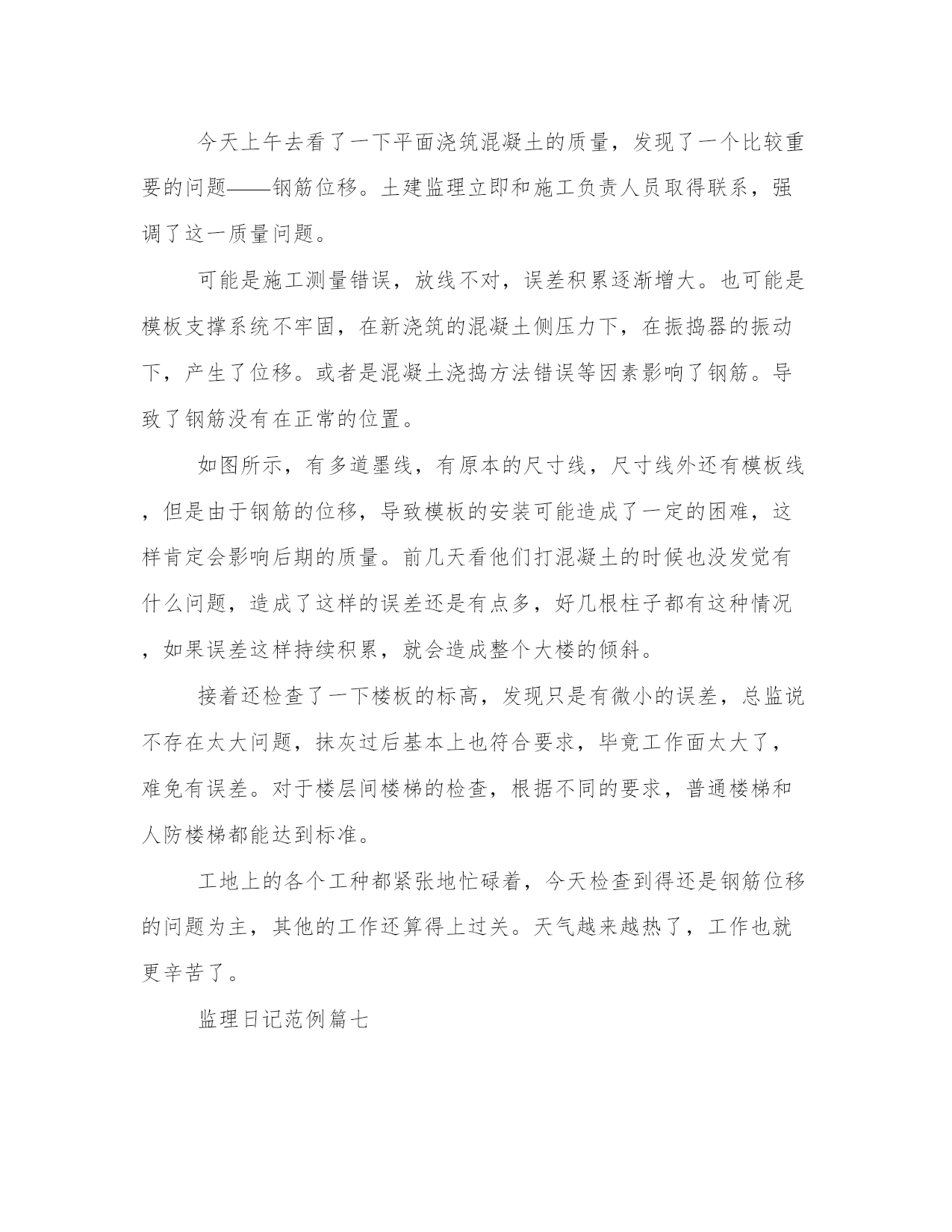 今天上午去看了一下平面浇筑混凝土的质量，发现了一个比较重要的问题——钢筋位移。土建监理立即和施工负责人员取得联系，强调了这一质量问题。

可能是施工测量错误，放线不对，误差积累逐渐增大。也可能是模板支撑系统不牢固，在新浇筑的混凝土侧压力下，在振捣器的振动下，产生了位移。或者是混凝土浇捣方法错误等因素影响了钢筋。导致了钢筋没有在正常的位置。

如图所示，有多道墨线，有原本的尺寸线，尺寸线外还有模板线，但是由于钢筋的位移，导致模板的安装可能造成了一定的困难，这样肯定会影响后期的质量。前几天看他们打混凝土的时候也没发觉有什么问题，造成了这样的误差还是有点多，好几根柱子都有这种情况，如果误差这样持续积累，就会造成整个大楼的倾斜。

接着还检查了一下楼板的标高，发现只是有微小的误差，总监说不存在太大问题，抹灰过后基本上也符合要求，毕竟工作面太大了，难免有误差。对于楼层间楼梯的检查，根据不同的要求，普通楼梯和人防楼梯都能达到标准。

工地上的各个工种都紧张地忙碌着，今天检查到得还是钢筋位移的问题为主，其他的工作还算得上过关。天气越来越热了，工作也就更辛苦了。

监理日记范例篇七